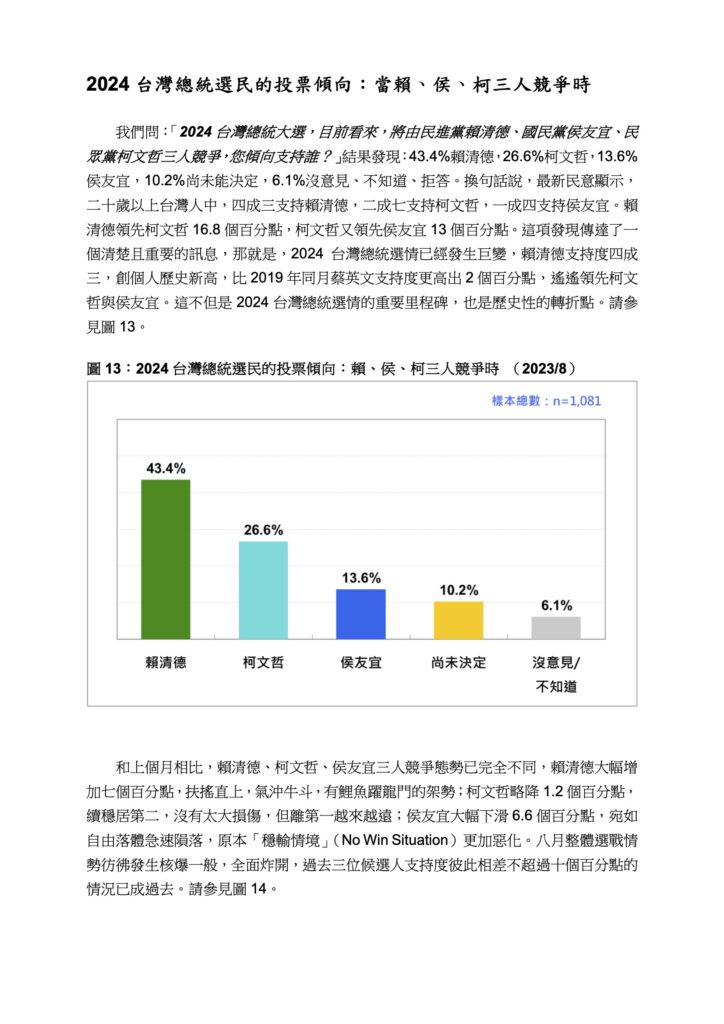 2024 台灣總統選民的投票傾向：當賴、侯、柯三人競爭時

我們問：「2024 台灣總統大選，目前看來，將由民進黨賴清德、國民黨侯友宜、民眾黨柯文哲三人競爭，您傾向支持誰？」結果發現：43.4%賴清德，26.6%柯文哲，13.6%侯友宜，10.2%尚未能決定，6.1%沒意見、不知道、拒答。換句話說，最新民意顯示，二十歲以上台灣人中，四成三支持賴清德，二成七支持柯文哲，一成四支持侯友宜。賴清德領先柯文哲 16.8 個百分點，柯文哲又領先侯友宜 13 個百分點。這項發現傳達了一個清楚且重要的訊息，那就是，2024 台灣總統選情已經發生巨變，賴清德支持度四成三，創個人歷史新高，比 2019 年同月蔡英文支持度更高出 2 個百分點，遙遙領先柯文哲與侯友宜。這不但是 2024 台灣總統選情的重要里程碑，也是歷史性的轉折點。請參見圖 13。

圖 13：2024 台灣總統選民的投票傾向：賴、侯、柯三人競爭時 （2023/8）

樣本總數：n=1,081

43.4%
26.6%
13.6%
10.2%
6.1%

賴清德
柯文哲
侯友宜
尚未決定
沒意見/不知道

和上個月相比，賴清德、柯文哲、侯友宜三人競爭態勢已完全不同，賴清德大幅增加七個百分點，扶搖直上，氣沖牛斗，有鯉魚躍龍門的架勢；柯文哲略降 1.2 個百分點，續穩居第二，沒有太大損傷，但離第一越來越遠；侯友宜大幅下滑 6.6 個百分點，宛如自由落體急速隕落，原本「穩輸情境」（No Win Situation）更加惡化。八月整體選戰情勢彷彿發生核爆一般，全面炸開，過去三位候選人支持度彼此相差不超過十個百分點的情況已成過去。請參見圖 14。